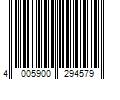 4 005900 294579